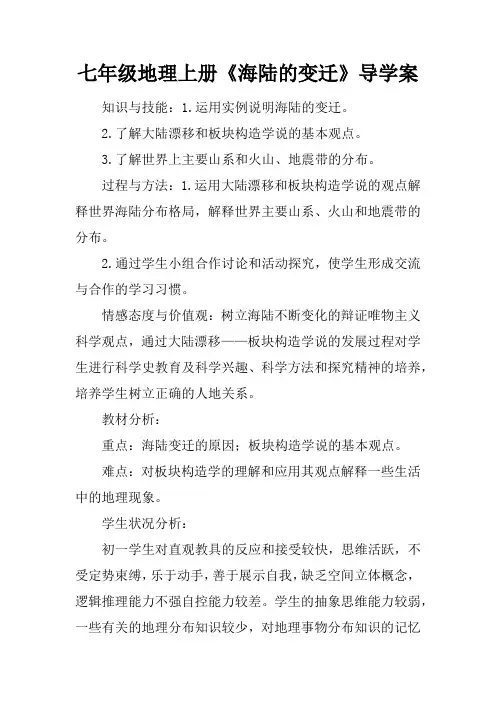 七年级地理上册《海陆的变迁》导学案

知识与技能：1.运用实例说明海陆的变迁。

2.了解大陆漂移和板块构造学说的基本观点。

3.了解世界上主要山系和火山、地震带的分布。

过程与方法：1.运用大陆漂移和板块构造学说的观点解释世界海陆分布格局，解释世界主要山系、火山和地震带的分布。

2.通过学生小组合作讨论和活动探究，使学生形成交流与合作的学习习惯。

情感态度与价值观：树立海陆不断变化的辩证唯物主义科学观点，通过大陆漂移——板块构造学说的发展过程对学生进行科学史教育及科学兴趣、科学方法和探究精神的培养，培养学生树立正确的人地关系。

教材分析：

重点：海陆变迁的原因；板块构造学说的基本观点。

难点：对板块构造学的理解和应用其观点解释一些生活中的地理现象。

学生状况分析：

初一学生对直观教具的反应和接受较快，思维活跃，不受定势束缚，乐于动手，善于展示自我，缺乏空间立体概念，逻辑推理能力不强自控能力较差。学生的抽象思维能力较弱，一些有关的地理分布知识较少，对地理事物分布知识的记忆